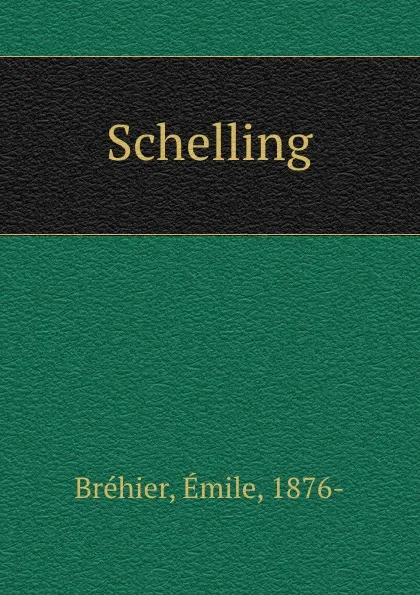 Schelling

Bréhier, Émile, 1876-